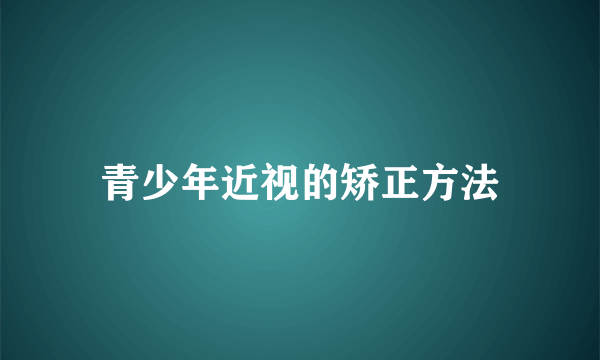 青少年近视的矫正方法